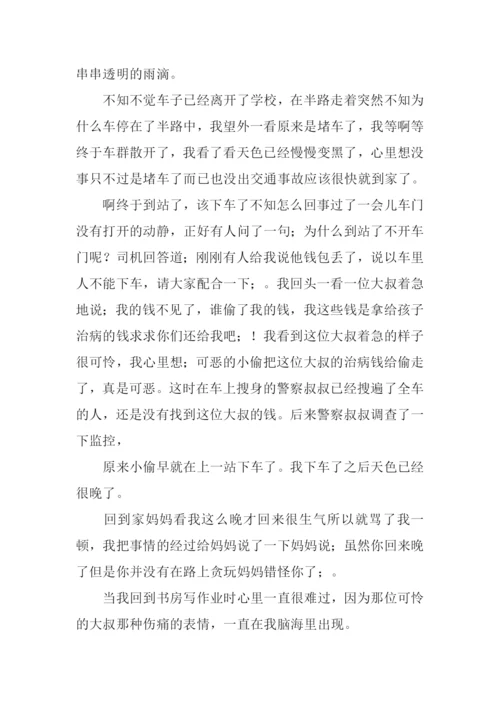 串串透明的雨滴。

不知不觉车子已经离开了学校，在半路走着突然不知为什么车停在了半路中，我望外一看原来是堵车了，我等啊等终于车群散开了，我看了看天色已经慢慢变黑了，心里想没事只不过是堵车了而已也没出交通事故应该很快就到家了。

啊终于到站了，该下车了不知怎么回事过了一会儿车门没有打开的动静，正好有人问了一句；为什么到站了不开车门呢？司机回答道；刚刚有人给我说他钱包丢了，说以车里人不能下车，请大家配合一下；。我回头一看一位大叔着急地说；我的钱不见了，谁偷了我的钱，我这些钱是拿给孩子治病的钱求求你们还给我吧；！我看到这位大叔着急的样子很可怜，我心里想；可恶的小偷把这位大叔的治病钱给偷走了，真是可恶。这时在车上搜身的警察叔叔已经搜遍了全车的人，还是没有找到这位大叔的钱。后来警察叔叔调查了一下监控，

原来小偷早就在上一站下车了。我下车了之后天色已经很晚了。

回到家妈妈看我这么晚才回来很生气所以就骂了我一顿，我把事情的经过给妈妈说了一下妈妈说；虽然你回来晚了但是你并没有在路上贪玩妈妈错怪你了；。

当我回到书房写作业时心里一直很难过，因为那位可怜的大叔那种伤痛的表情，一直在我脑海里出现。